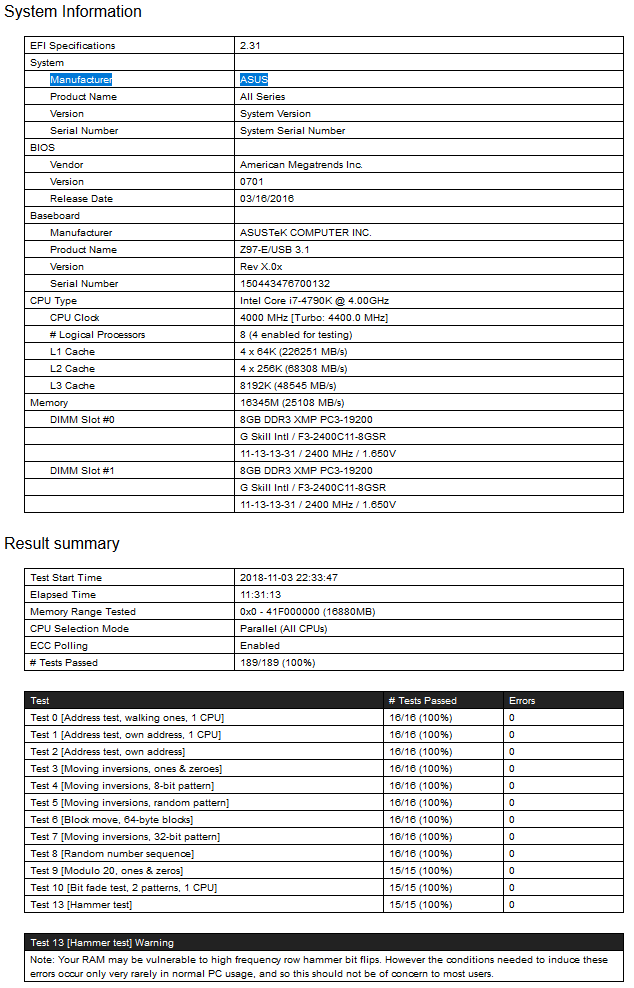 System Information

| EFI Specifications | 2.31 |
|---|---|
| System | |
| Manufacturer | ASUS |
| Product Name | All Series |
| Version | System Version |
| Serial Number | System Serial Number |
| BIOS | |
| Vendor | American Megatrends Inc. |
| Version | 0701 |
| Release Date | 03/16/2016 |
| Baseboard | |
| Manufacturer | ASUSTeK COMPUTER INC. |
| Product Name | Z97-E/USB 3.1 |
| Version | Rev X.0x |
| Serial Number | 150443476700132 |
| CPU Type | Intel Core i7-4790K @ 4.00GHz |
| CPU Clock | 4000 MHz [Turbo: 4400.0 MHz] |
| # Logical Processors | 8 (4 enabled for testing) |
| L1 Cache | 4 x 64K (226251 MB/s) |
| L2 Cache | 4 x 256K (68308 MB/s) |
| L3 Cache | 8192K (48545 MB/s) |
| Memory | 16345M (25108 MB/s) |
| DIMM Slot #0 | 8GB DDR3 XMP PC3-19200 |
| | G Skill Intl / F3-2400C11-8GSR |
| | 11-13-13-31 / 2400 MHz / 1.650V |
| DIMM Slot #1 | 8GB DDR3 XMP PC3-19200 |
| | G Skill Intl / F3-2400C11-8GSR |
| | 11-13-13-31 / 2400 MHz / 1.650V |

Result summary

| Test Start Time | 2018-11-03 22:33:47 |
|---|---|
| Elapsed Time | 11:31:13 |
| Memory Range Tested | 0x0 - 41F000000 (16880MB) |
| CPU Selection Mode | Parallel (All CPUs) |
| ECC Polling | Enabled |
| # Tests Passed | 189/189 (100%) |

| Test | # Tests Passed | Errors |
|---|---|---|
| Test 0 [Address test, walking ones, 1 CPU] | 16/16 (100%) | 0 |
| Test 1 [Address test, own address, 1 CPU] | 16/16 (100%) | 0 |
| Test 2 [Address test, own address] | 16/16 (100%) | 0 |
| Test 3 [Moving inversions, ones & zeroes] | 16/16 (100%) | 0 |
| Test 4 [Moving inversions, 8-bit pattern] | 16/16 (100%) | 0 |
| Test 5 [Moving inversions, random pattern] | 16/16 (100%) | 0 |
| Test 6 [Block move, 64-byte blocks] | 16/16 (100%) | 0 |
| Test 7 [Moving inversions, 32-bit pattern] | 16/16 (100%) | 0 |
| Test 8 [Random number sequence] | 16/16 (100%) | 0 |
| Test 9 [Modulo 20, ones & zeros] | 15/15 (100%) | 0 |
| Test 10 [Bit fade test, 2 patterns, 1 CPU] | 15/15 (100%) | 0 |
| Test 13 [Hammer test] | 15/15 (100%) | 0 |

Test 13 [Hammer test] Warning

Note: Your RAM may be vulnerable to high frequency row hammer bit flips. However the conditions needed to induce these errors occur only very rarely in normal PC usage, and so this should not be of concern to most users.